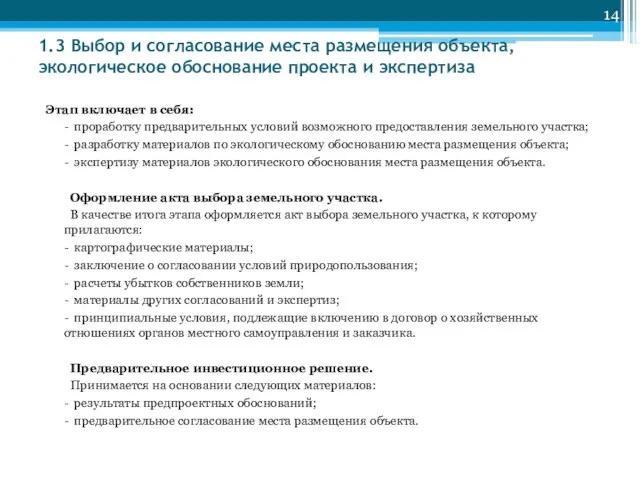 14

1.3 Выбор и согласование места размещения объекта, экологическое обоснование проекта и экспертиза

Этап включает в себя:
- проработку предварительных условий возможного предоставления земельного участка;
- разработку материалов по экологическому обоснованию места размещения объекта;
- экспертизу материалов экологического обоснования места размещения объекта.

Оформление акта выбора земельного участка.
В качестве итога этапа оформляется акт выбора земельного участка, к которому прилагаются:
- картографические материалы;
- заключение о согласовании условий природопользования;
- расчеты убытков собственников земли;
- материалы других согласований и экспертиз;
- принципиальные условия, подлежащие включению в договор о хозяйственных отношениях органов местного самоуправления и заказчика.

Предварительное инвестиционное решение.
Принимается на основании следующих материалов:
- результаты предпроектных обоснований;
- предварительное согласование места размещения объекта.